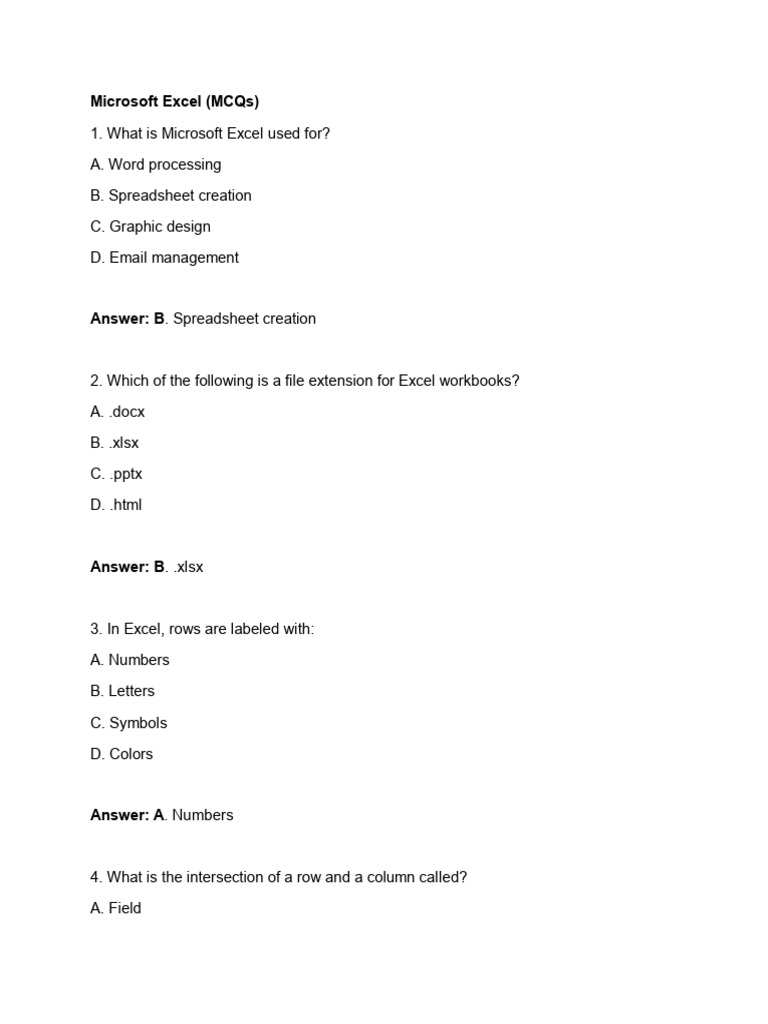 Microsoft Excel (MCQs)

1. What is Microsoft Excel used for?

A. Word processing

B. Spreadsheet creation

C. Graphic design

D. Email management

Answer: B. Spreadsheet creation

2. Which of the following is a file extension for Excel workbooks?

A. .docx

B. .xlsx

C. .pptx

D. .html

Answer: B. .xlsx

3. In Excel, rows are labeled with:

A. Numbers

B. Letters

C. Symbols

D. Colors

Answer: A. Numbers

4. What is the intersection of a row and a column called?

A. Field